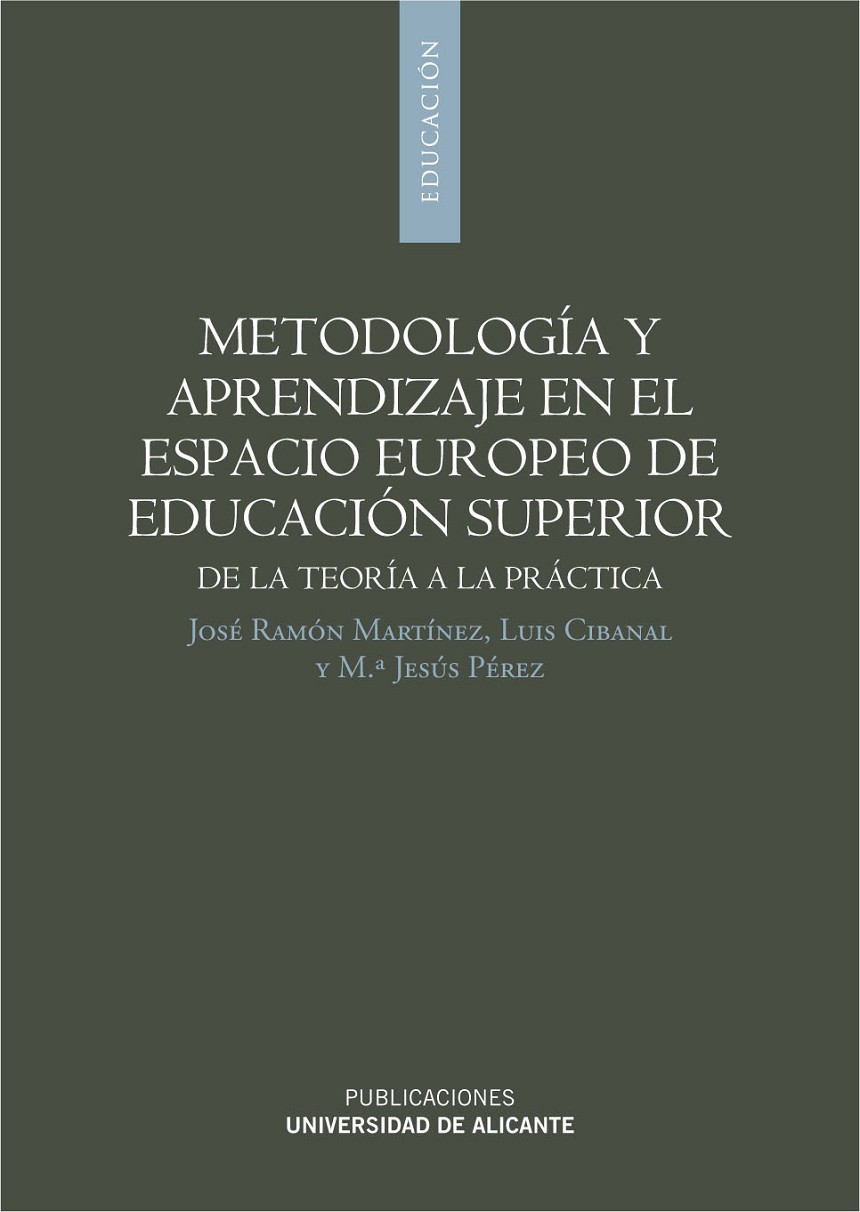 EDUCACIÓN

METODOLOGÍA Y APRENDIZAJE EN EL ESPACIO EUROPEO DE EDUCACIÓN SUPERIOR

DE LA TEORÍA A LA PRÁCTICA

José Ramón Martínez, Luis Cibanal y M.ª Jesús Pérez

PUBLICACIONES
UNIVERSIDAD DE ALICANTE